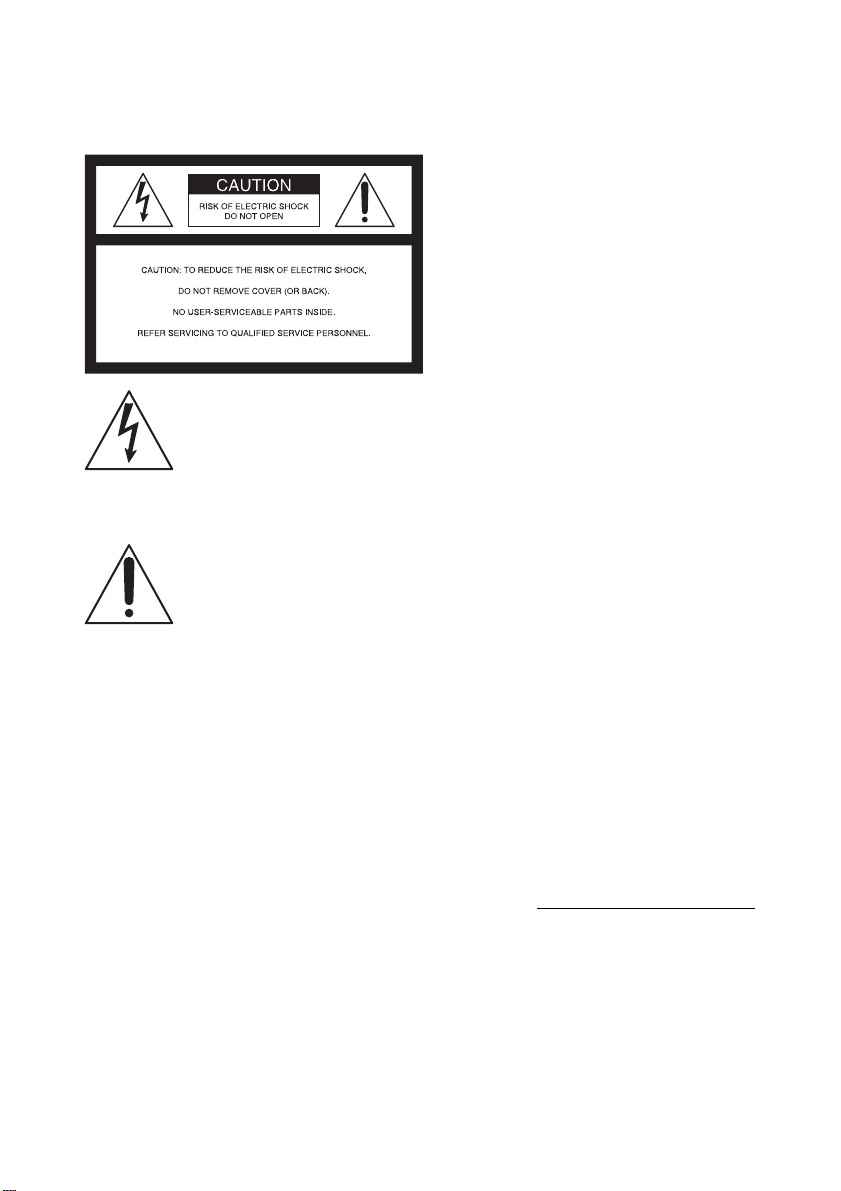 CAUTION

RISK OF ELECTRIC SHOCK
DO NOT OPEN

CAUTION: TO REDUCE THE RISK OF ELECTRIC SHOCK,

DO NOT REMOVE COVER (OR BACK).

NO USER-SERVICEABLE PARTS INSIDE.

REFER SERVICING TO QUALIFIED SERVICE PERSONNEL.